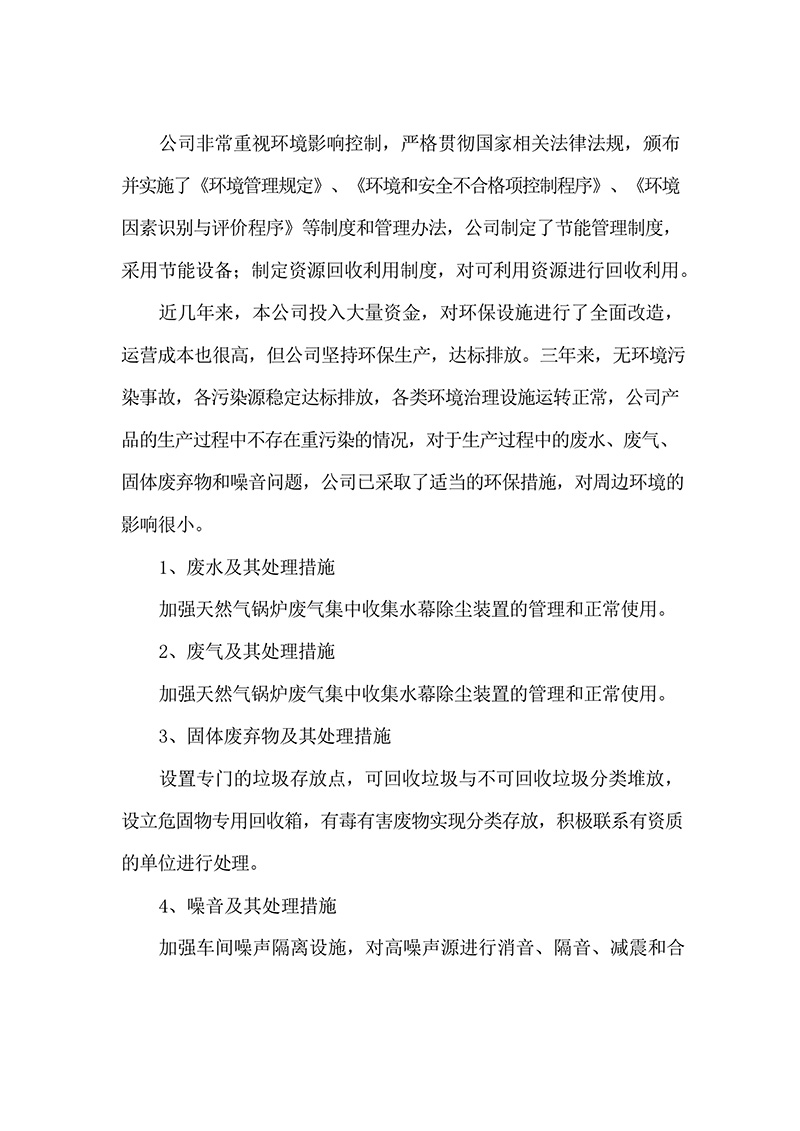 公司非常重视环境影响控制，严格贯彻国家相关法律法规，颁布并实施了《环境管理规定》、《环境和安全不合格项控制程序》、《环境因素识别与评价程序》等制度和管理办法，公司制定了节能管理制度，采用节能设备；制定资源回收利用制度，对可利用资源进行回收利用。

近几年来，本公司投入大量资金，对环保设施进行了全面改造，运营成本也很高，但公司坚持环保生产，达标排放。三年来，无环境污染事故，各污染源稳定达标排放，各类环境治理设施运转正常，公司产品的生产过程中不存在重污染的情况，对于生产过程中的废水、废气、固体废弃物和噪音问题，公司已采取了适当的环保措施，对周边环境的影响很小。

1、废水及其处理措施

加强天然气锅炉废气集中收集水幕除尘装置的管理和正常使用。

2、废气及其处理措施

加强天然气锅炉废气集中收集水幕除尘装置的管理和正常使用。

3、固体废弃物及其处理措施

设置专门的垃圾存放点，可回收垃圾与不可回收垃圾分类堆放，设立危固物专用回收箱，有毒有害废物实现分类存放，积极联系有资质的单位进行处理。

4、噪音及其处理措施

加强车间噪声隔离设施，对高噪声源进行消音、隔音、减震和合